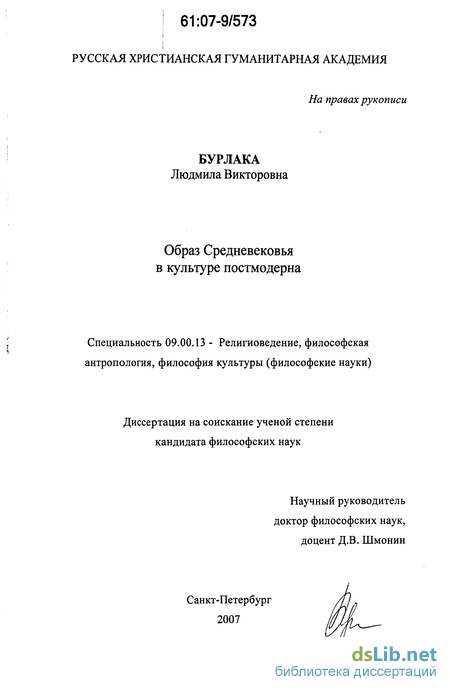 61:07-9/573

РУССКАЯ ХРИСТИАНСКАЯ ГУМАНИТАРНАЯ АКАДЕМИЯ

На правах рукописи

БУРЛАКА
Людмила Викторовна

Образ Средневековья
в культуре постмодерна

Специальность 09.00.13 - Религиоведение, философская антропология, философия культуры (философские науки)

Диссертация на соискание ученой степени
кандидата философских наук

Научный руководитель
доктор философских наук,
доцент Д.В. Шмонин

Санкт-Петербург
2007

dsLib.net
библиотека диссертаций